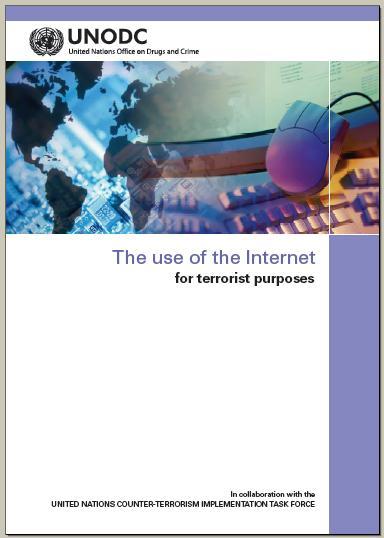 UNODC
United Nations Office on Drugs and Crime

The use of the Internet
for terrorist purposes

In collaboration with the
UNITED NATIONS COUNTER-TERRORISM IMPLEMENTATION TASK FORCE